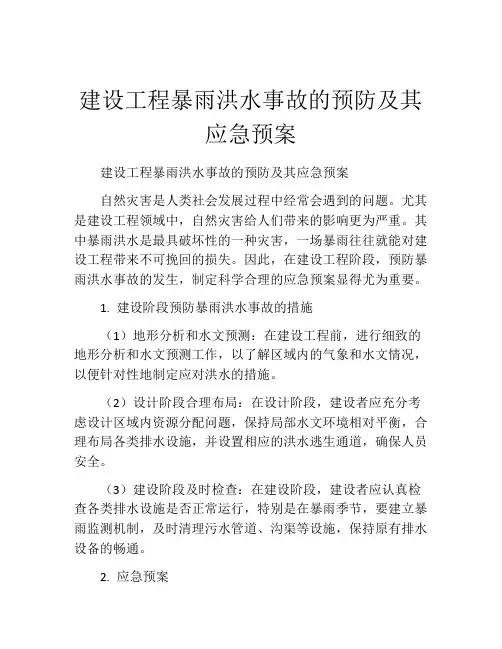 建设工程暴雨洪水事故的预防及其应急预案

建设工程暴雨洪水事故的预防及其应急预案

自然灾害是人类社会发展过程中经常会遇到的问题。尤其是建设工程领域中，自然灾害给人们带来的影响更为严重。其中暴雨洪水是最具破坏性的一种灾害，一场暴雨往往就能对建设工程带来不可挽回的损失。因此，在建设工程阶段，预防暴雨洪水事故的发生，制定科学合理的应急预案显得尤为重要。

1. 建设阶段预防暴雨洪水事故的措施

（1）地形分析和水文预测：在建设工程前，进行细致的地形分析和水文预测工作，以了解区域内的气象和水文情况，以便针对性地制定应对洪水的措施。

（2）设计阶段合理布局：在设计阶段，建设者应充分考虑设计区域内资源分配问题，保持局部水文环境相对平衡，合理布局各类排水设施，并设置相应的洪水逃生通道，确保人员安全。

（3）建设阶段及时检查：在建设阶段，建设者应认真检查各类排水设施是否正常运行，特别是在暴雨季节，要建立暴雨监测机制，及时清理污水管道、沟渠等设施，保持原有排水设备的畅通。

2. 应急预案